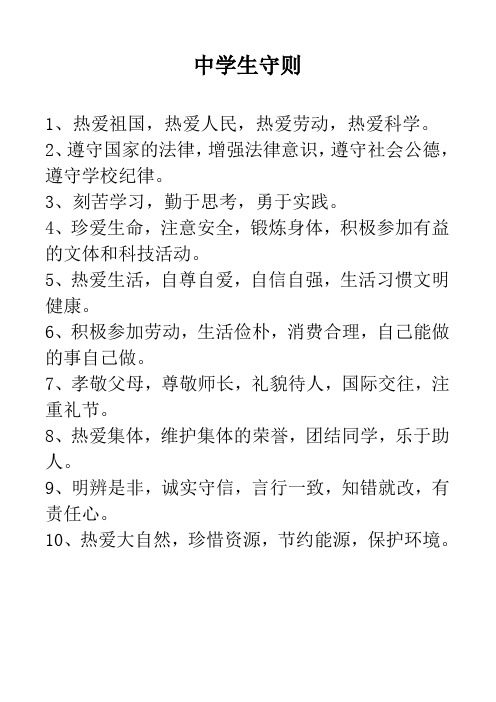 中学生守则

1、热爱祖国，热爱人民，热爱劳动，热爱科学。

2、遵守国家的法律，增强法律意识，遵守社会公德，遵守学校纪律。

3、刻苦学习，勤于思考，勇于实践。

4、珍爱生命，注意安全，锻炼身体，积极参加有益的文体和科技活动。

5、热爱生活，自尊自爱，自信自强，生活习惯文明健康。

6、积极参加劳动，生活俭朴，消费合理，自己能做的事自己做。

7、孝敬父母，尊敬师长，礼貌待人，国际交往，注重礼节。

8、热爱集体，维护集体的荣誉，团结同学，乐于助人。

9、明辨是非，诚实守信，言行一致，知错就改，有责任心。

10、热爱大自然，珍惜资源，节约能源，保护环境。